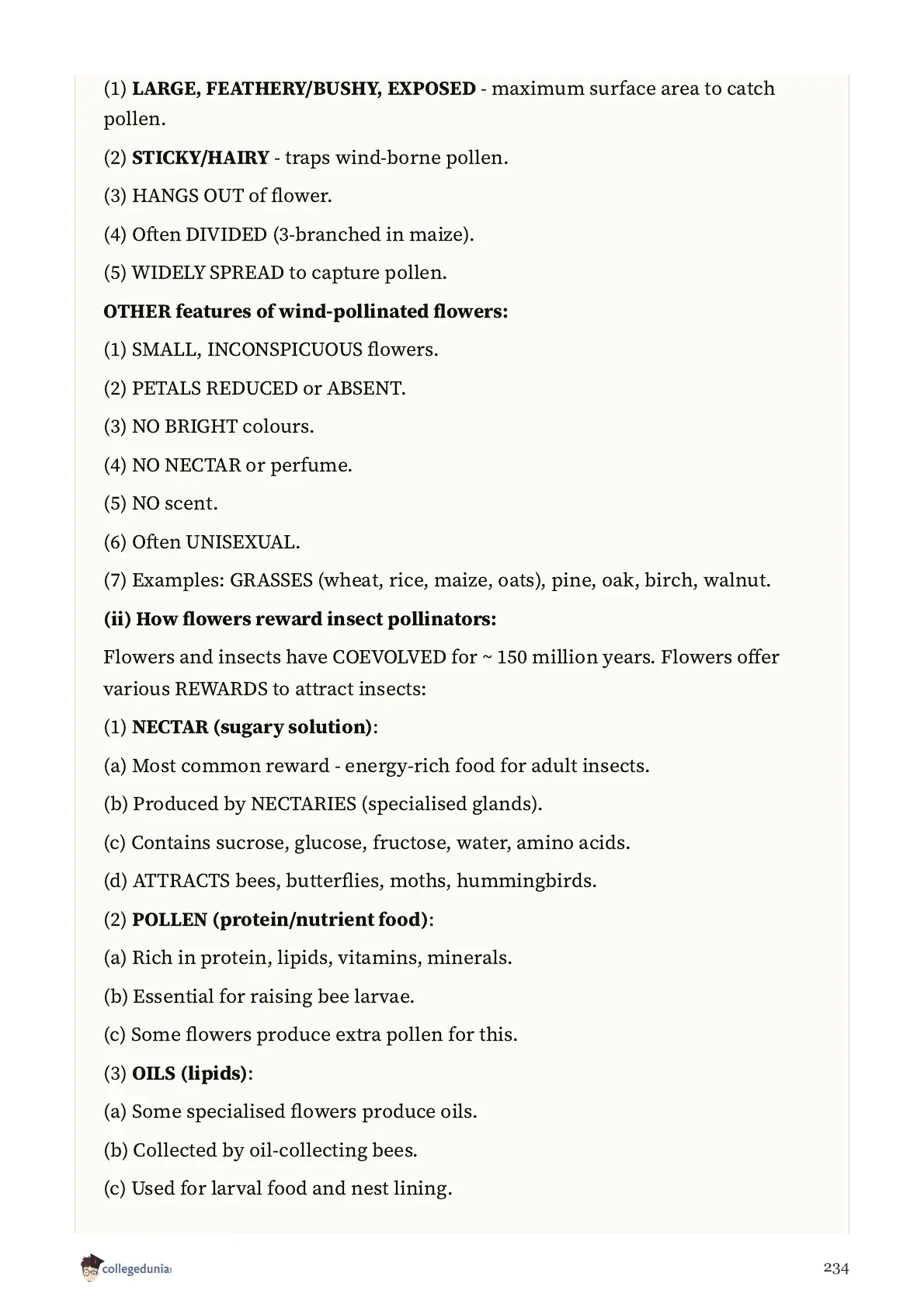 (1) LARGE, FEATHERY/BUSHY, EXPOSED - maximum surface area to catch pollen.

(2) STICKY/HAIRY - traps wind-borne pollen.

(3) HANGS OUT of flower.

(4) Often DIVIDED (3-branched in maize).

(5) WIDELY SPREAD to capture pollen.

OTHER features of wind-pollinated flowers:

(1) SMALL, INCONSPICUOUS flowers.

(2) PETALS REDUCED or ABSENT.

(3) NO BRIGHT colours.

(4) NO NECTAR or perfume.

(5) NO scent.

(6) Often UNISEXUAL.

(7) Examples: GRASSES (wheat, rice, maize, oats), pine, oak, birch, walnut.

(ii) How flowers reward insect pollinators:

Flowers and insects have COEVOLVED for ~ 150 million years. Flowers offer various REWARDS to attract insects:

(1) NECTAR (sugary solution):

(a) Most common reward - energy-rich food for adult insects.

(b) Produced by NECTARIES (specialised glands).

(c) Contains sucrose, glucose, fructose, water, amino acids.

(d) ATTRACTS bees, butterflies, moths, hummingbirds.

(2) POLLEN (protein/nutrient food):

(a) Rich in protein, lipids, vitamins, minerals.

(b) Essential for raising bee larvae.

(c) Some flowers produce extra pollen for this.

(3) OILS (lipids):

(a) Some specialised flowers produce oils.

(b) Collected by oil-collecting bees.

(c) Used for larval food and nest lining.

collegedunia

234